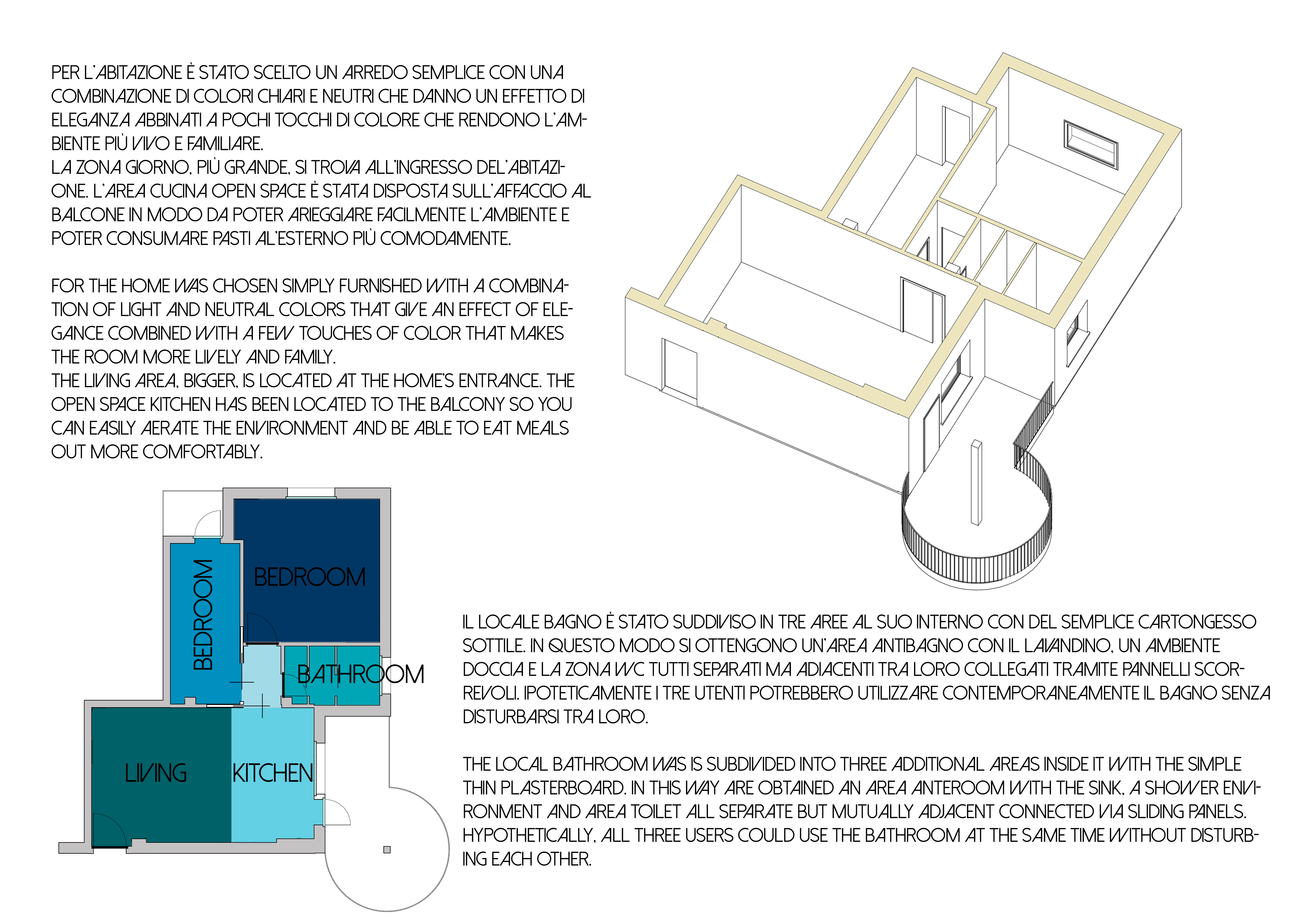 PER L'ABITAZIONE È STATO SCELTO UN ARREDO SEMPLICE CON UNA COMBINAZIONE DI COLORI CHIARI E NEUTRI CHE DANNO UN EFFETTO DI ELEGANZA ABBINATI A POCHI TOCCHI DI COLORE CHE RENDONO L'AMBIENTE PIÙ VIVO E FAMILIARE.
LA ZONA GIORNO, PIÙ GRANDE, SI TROVA ALL'INGRESSO DEL'ABITAZIONE. L'AREA CUCINA OPEN SPACE È STATA DISPOSTA SULL'AFFACCIO AL BALCONE IN MODO DA POTER ARIEGGIARE FACILMENTE L'AMBIENTE E POTER CONSUMARE PASTI AL'ESTERNO PIÙ COMODAMENTE.

FOR THE HOME WAS CHOSEN SIMPLY FURNISHED WITH A COMBINATION OF LIGHT AND NEUTRAL COLORS THAT GIVE AN EFFECT OF ELEGANCE COMBINED WITH A FEW TOUCHES OF COLOR THAT MAKES THE ROOM MORE LIVELY AND FAMILY.
THE LIVING AREA, BIGGER, IS LOCATED AT THE HOME'S ENTRANCE. THE OPEN SPACE KITCHEN HAS BEEN LOCATED TO THE BALCONY SO YOU CAN EASILY AERATE THE ENVIRONMENT AND BE ABLE TO EAT MEALS OUT MORE COMFORTABLY.

BEDROOM
BEDROOM
BATHROOM
LIVING
KITCHEN

IL LOCALE BAGNO È STATO SUDDIVISO IN TRE AREE AL SUO INTERNO CON DEL SEMPLICE CARTONGESSO SOTTILE. IN QUESTO MODO SI OTTENGONO UN'AREA ANTIBAGNO CON IL LAVANDINO, UN AMBIENTE DOCCIA E LA ZONA WC TUTTI SEPARATI MA ADIACENTI TRA LORO COLLEGATI TRAMITE PANNELLI SCORREVOLI. IPOTETICAMENTE I TRE UTENTI POTREBBERO UTILIZZARE CONTEMPORANEAMENTE IL BAGNO SENZA DISTURBARSI TRA LORO.

THE LOCAL BATHROOM WAS IS SUBDIVIDED INTO THREE ADDITIONAL AREAS INSIDE IT WITH THE SIMPLE THIN PLASTERBOARD. IN THIS WAY ARE OBTAINED AN AREA ANTEROOM WITH THE SINK, A SHOWER ENVIRONMENT AND AREA TOILET ALL SEPARATE BUT MUTUALLY ADJACENT CONNECTED VIA SLIDING PANELS. HYPOTHETICALLY, ALL THREE USERS COULD USE THE BATHROOM AT THE SAME TIME WITHOUT DISTURBING EACH OTHER.